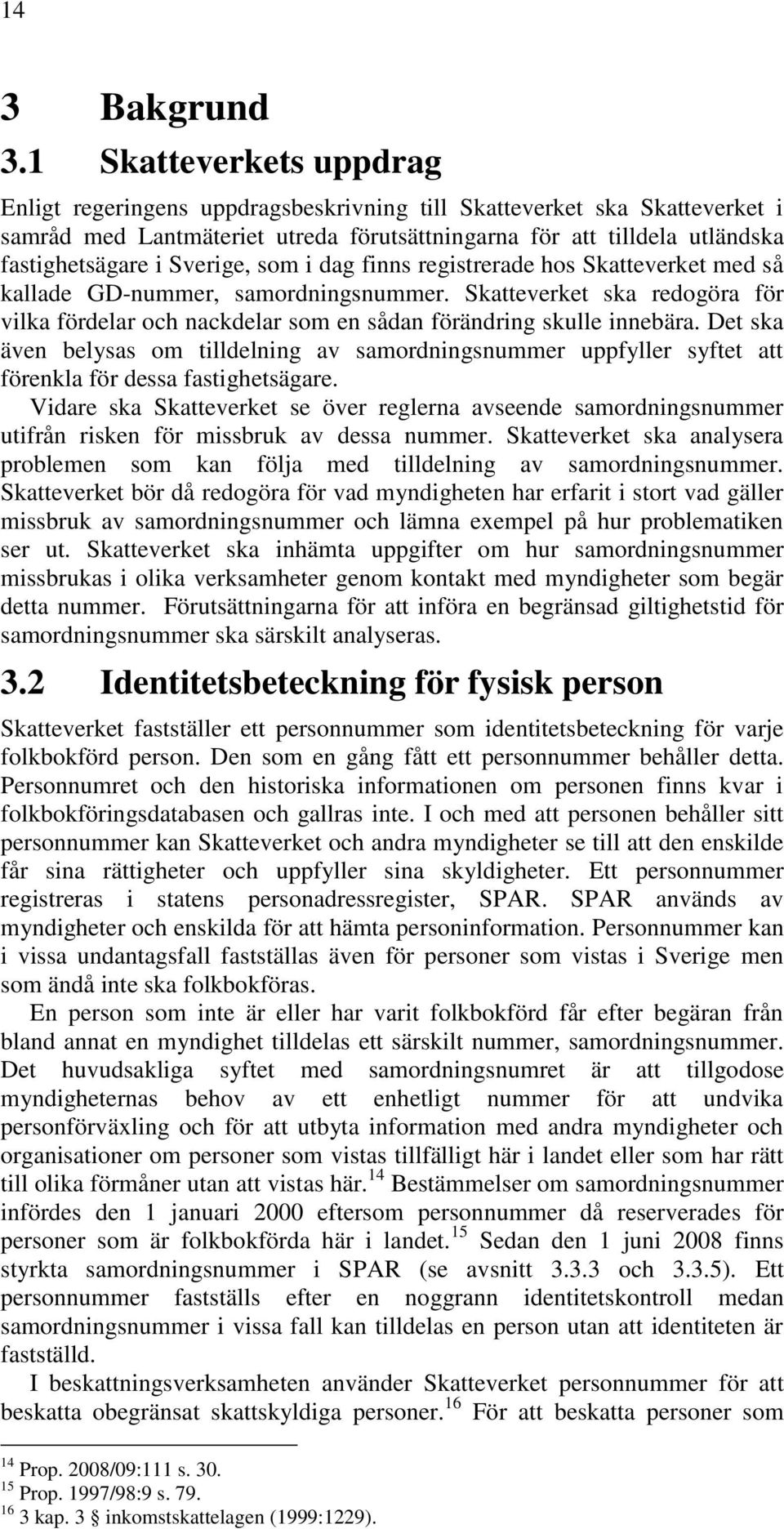 14

3 Bakgrund

3.1 Skatteverkets uppdrag

Enligt regeringens uppdragsbeskrivning till Skatteverket ska Skatteverket i samråd med Lantmäteriet utreda förutsättningarna för att tilldela utländska fastighetsägare i Sverige, som i dag finns registrerade hos Skatteverket med så kallade GD-nummer, samordningsnummer. Skatteverket ska redogöra för vilka fördelar och nackdelar som en sådan förändring skulle innebära. Det ska även belysas om tilldelning av samordningsnummer uppfyller syftet att förenkla för dessa fastighetsägare.

Vidare ska Skatteverket se över reglerna avseende samordningsnummer utifrån risken för missbruk av dessa nummer. Skatteverket ska analysera problemen som kan följa med tilldelning av samordningsnummer. Skatteverket bör då redogöra för vad myndigheten har erfarit i stort vad gäller missbruk av samordningsnummer och lämna exempel på hur problematiken ser ut. Skatteverket ska inhämta uppgifter om hur samordningsnummer missbrukas i olika verksamheter genom kontakt med myndigheter som begär detta nummer. Förutsättningarna för att införa en begränsad giltighetstid för samordningsnummer ska särskilt analyseras.

3.2 Identitetsbeteckning för fysisk person

Skatteverket fastställer ett personnummer som identitetsbeteckning för varje folkbokförd person. Den som en gång fått ett personnummer behåller detta. Personnumret och den historiska informationen om personen finns kvar i folkbokföringsdatabasen och gallras inte. I och med att personen behåller sitt personnummer kan Skatteverket och andra myndigheter se till att den enskilde får sina rättigheter och uppfyller sina skyldigheter. Ett personnummer registreras i statens personadressregister, SPAR. SPAR används av myndigheter och enskilda för att hämta personinformation. Personnummer kan i vissa undantagsfall fastställas även för personer som vistas i Sverige men som ändå inte ska folkbokföras.

En person som inte är eller har varit folkbokförd får efter begäran från bland annat en myndighet tilldelas ett särskilt nummer, samordningsnummer. Det huvudsakliga syftet med samordningsnumret är att tillgodose myndigheternas behov av ett enhetligt nummer för att undvika personförväxling och för att utbyta information med andra myndigheter och organisationer om personer som vistas tillfälligt här i landet eller som har rätt till olika förmåner utan att vistas här.$^{14}$ Bestämmelser om samordningsnummer infördes den 1 januari 2000 eftersom personnummer då reserverades för personer som är folkbokförda här i landet.$^{15}$ Sedan den 1 juni 2008 finns styrkta samordningsnummer i SPAR (se avsnitt 3.3.3 och 3.3.5). Ett personnummer fastställs efter en noggrann identitetskontroll medan samordningsnummer i vissa fall kan tilldelas en person utan att identiteten är fastställd.

I beskattningsverksamheten använder Skatteverket personnummer för att beskatta obegränsat skattskyldiga personer.$^{16}$ För att beskatta personer som

$^{14}$ Prop. 2008/09:111 s. 30.
$^{15}$ Prop. 1997/98:9 s. 79.
$^{16}$ 3 kap. 3 § inkomstskattelagen (1999:1229).